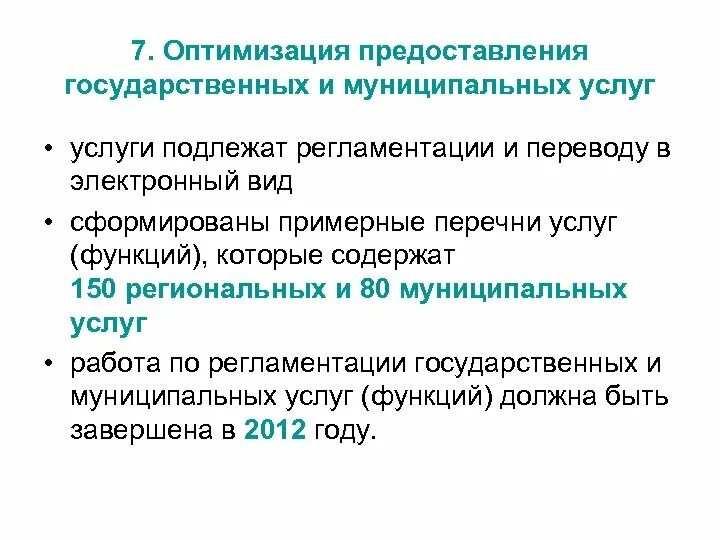 7. Оптимизация предоставления государственных и муниципальных услуг

• услуги подлежат регламентации и переводу в электронный вид

• сформированы примерные перечни услуг (функций), которые содержат 150 региональных и 80 муниципальных услуг

• работа по регламентации государственных и муниципальных услуг (функций) должна быть завершена в 2012 году.